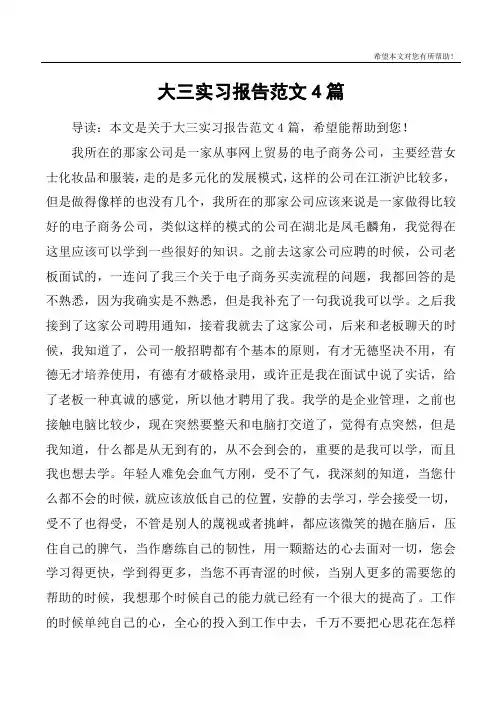 希望本文对您有所帮助!

大三实习报告范文 4 篇

导读：本文是关于大三实习报告范文 4 篇，希望能帮助到您！

我所在的那家公司是一家从事网上贸易的电子商务公司，主要经营女士化妆品和服装，走的是多元化的发展模式，这样的公司在江浙沪比较多，但是做得像样的也没有几个，我所在的那家公司应该来说是一家做得比较好的电子商务公司，类似这样的模式的公司在湖北是凤毛麟角，我觉得在这里应该可以学到一些很好的知识。之前去这家公司应聘的时候，公司老板面试的，一连问了我三个关于电子商务买卖流程的问题，我都回答的是不熟悉，因为我确实是不熟悉，但是我补充了一句我说我可以学。之后我接到了这家公司聘用通知，接着我就去了这家公司，后来和老板聊天的时候，我知道了，公司一般招聘都有个基本的原则，有才无德坚决不用，有德无才培养使用，有德有才破格录用，或许正是我在面试中说了实话，给了老板一种真诚的感觉，所以他才聘用了我。我学的是企业管理，之前也接触电脑比较少，现在突然要整天和电脑打交道了，觉得有点突然，但是我知道，什么都是从无到有的，从不会到会的，重要的是我可以学，而且我也想去学。年轻人难免会血气方刚，受不了气，我深刻的知道，当您什么都不会的时候，就应该放低自己的位置，安静的去学习，学会接受一切，受不了也得受，不管是别人的蔑视或者挑衅，都应该微笑的抛在脑后，压住自己的脾气，当作磨练自己的韧性，用一颗豁达的心去面对一切，您会学习得更快，学到得更多，当您不再青涩的时候，当别人更多的需要您的帮助的时候，我想那个时候自己的能力就已经有一个很大的提高了。工作的时候单纯自己的心，全心的投入到工作中去，千万不要把心思花在怎样